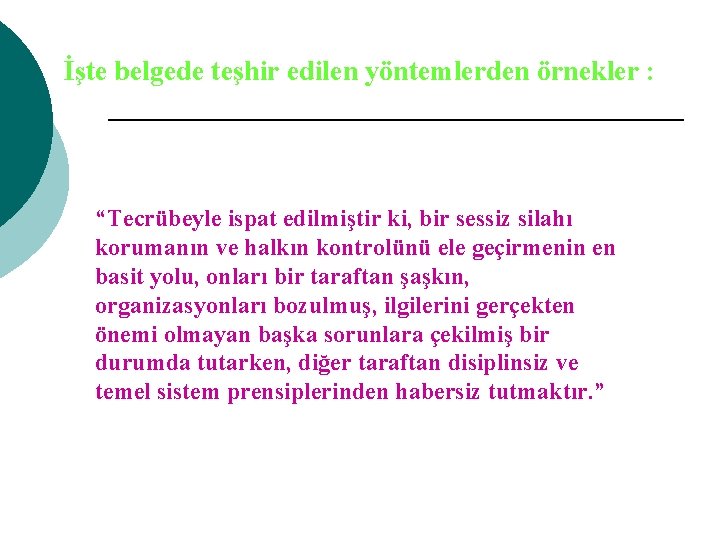 İşte belgede teşhir edilen yöntemlerden örnekler :

“Tecrübeyle ispat edilmiştir ki, bir sessiz silahı korumanın ve halkın kontrolünü ele geçirmenin en basit yolu, onları bir taraftan şaşkın, organizasyonları bozulmuş, ilgilerini gerçekten önemi olmayan başka sorunlara çekilmiş bir durumda tutarken, diğer taraftan disiplinsiz ve temel sistem prensiplerinden habersiz tutmaktır.”